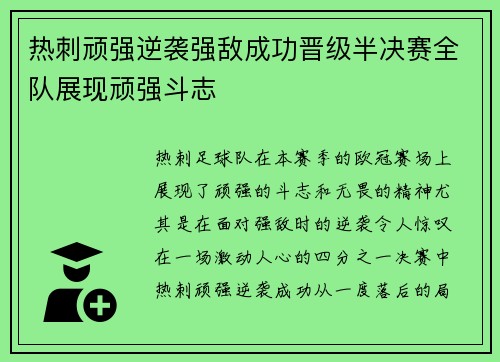 热刺顽强逆袭强敌成功晋级半决赛全队展现顽强斗志

热刺足球队在本赛季的欧冠赛场上展现了顽强的斗志和无畏的精神尤其是在面对强敌时的逆袭令人惊叹在一场激动人心的四分之一决赛中热刺顽强逆袭成功从一度落后的局